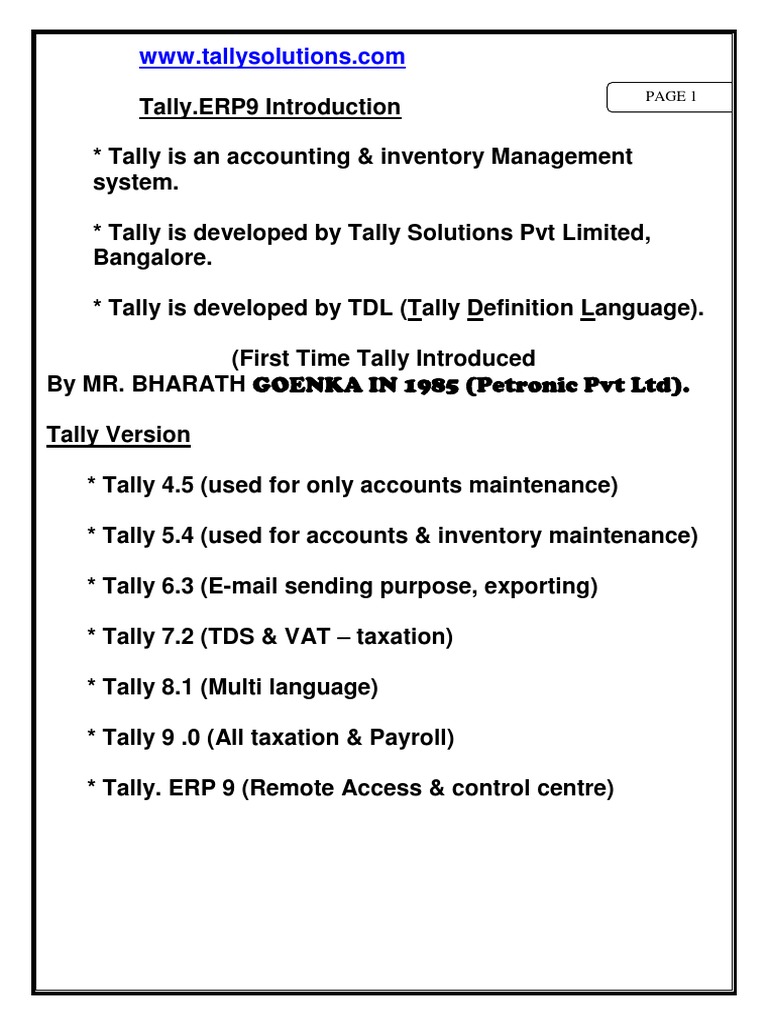 www.tallysolutions.com

PAGE 1

Tally.ERP9 Introduction

* Tally is an accounting & inventory Management system.

* Tally is developed by Tally Solutions Pvt Limited, Bangalore.

* Tally is developed by TDL (Tally Definition Language).

(First Time Tally Introduced
By MR. BHARATH GOENKA IN 1985 (Petronic Pvt Ltd).

Tally Version

* Tally 4.5 (used for only accounts maintenance)

* Tally 5.4 (used for accounts & inventory maintenance)

* Tally 6.3 (E-mail sending purpose, exporting)

* Tally 7.2 (TDS & VAT – taxation)

* Tally 8.1 (Multi language)

* Tally 9 .0 (All taxation & Payroll)

* Tally. ERP 9 (Remote Access & control centre)